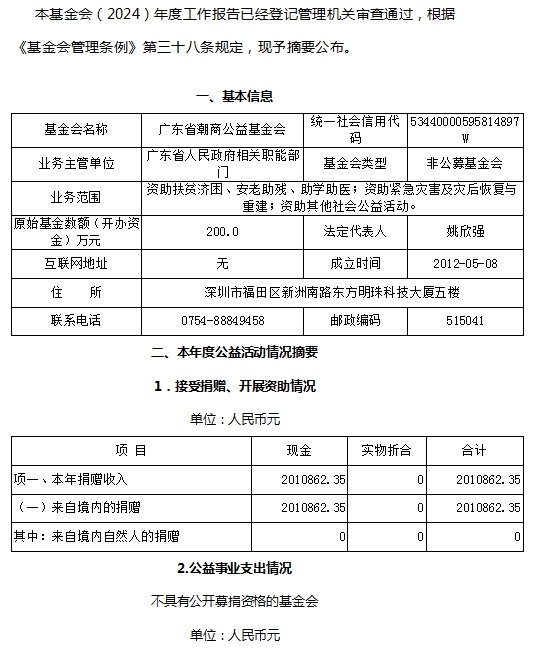 本基金会（2024）年度工作报告已经登记管理机关审查通过，根据《基金会管理条例》第三十八条规定，现予摘要公布。

一、基本信息

| 基金会名称 | 广东省潮商公益基金会 | 统一社会信用代码 | 53440000595814897W |
|---|---|---|---|
| 业务主管单位 | 广东省人民政府相关职能部门 | 基金会类型 | 非公募基金会 |
| 业务范围 | 资助扶贫济困、安老助残、助学助医；资助紧急灾害及灾后恢复与重建；资助其他社会公益活动。 | | |
| 原始基金数额（开办资金）万元 | 200.0 | 法定代表人 | 姚欣强 |
| 互联网地址 | 无 | 成立时间 | 2012-05-08 |
| 住　　所 | 深圳市福田区新洲南路东方明珠科技大厦五楼 | | |
| 联系电话 | 0754-88849458 | 邮政编码 | 515041 |

二、本年度公益活动情况摘要

1．接受捐赠、开展资助情况

单位：人民币元

| 项 目 | 现金 | 实物折合 | 合计 |
|---|---|---|---|
| 项一、本年捐赠收入 | 2010862.35 | 0 | 2010862.35 |
| （一）来自境内的捐赠 | 2010862.35 | 0 | 2010862.35 |
| 其中：来自境内自然人的捐赠 | 0 | 0 | 0 |

2.公益事业支出情况

不具有公开募捐资格的基金会

单位：人民币元